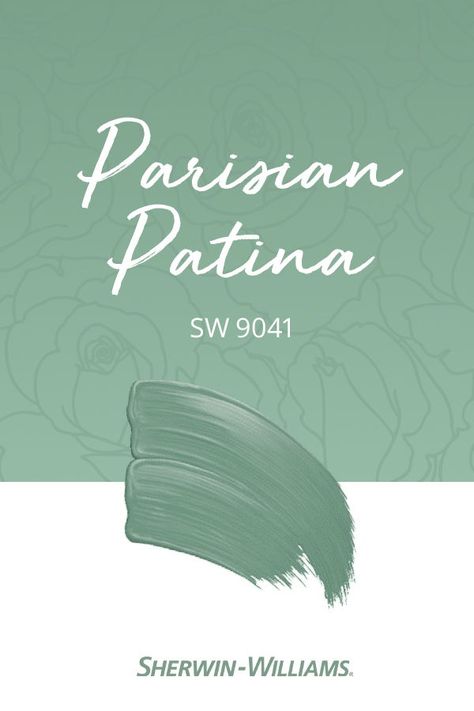 Parisian Patina

SW 9041

SHERWIN-WILLIAMS.